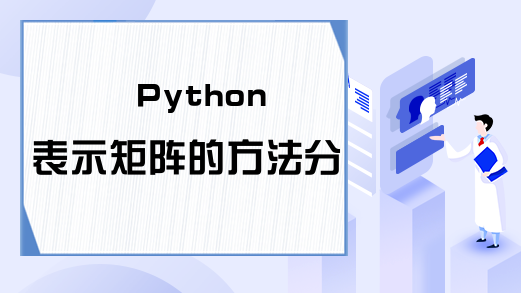 Python
表示矩阵的方法分